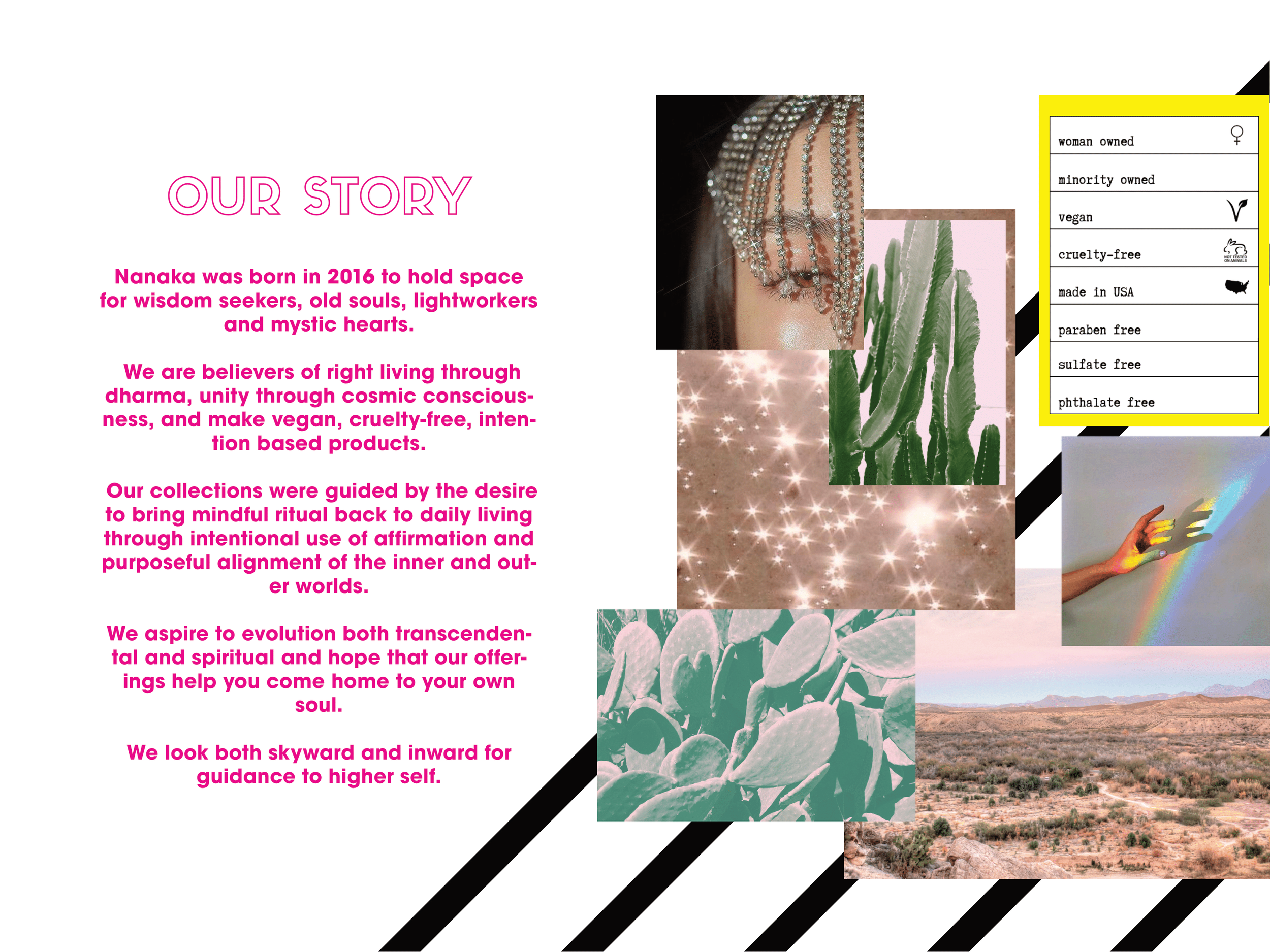 OUR STORY

Nanaka was born in 2016 to hold space for wisdom seekers, old souls, lightworkers and mystic hearts.

We are believers of right living through dharma, unity through cosmic consciousness, and make vegan, cruelty-free, intention based products.

Our collections were guided by the desire to bring mindful ritual back to daily living through intentional use of affirmation and purposeful alignment of the inner and outer worlds.

We aspire to evolution both transcendental and spiritual and hope that our offerings help you come home to your own soul.

We look both skyward and inward for guidance to higher self.

woman owned
minority owned
vegan
cruelty-free
NOT TESTED ON ANIMALS
made in USA
paraben free
sulfate free
phthalate free